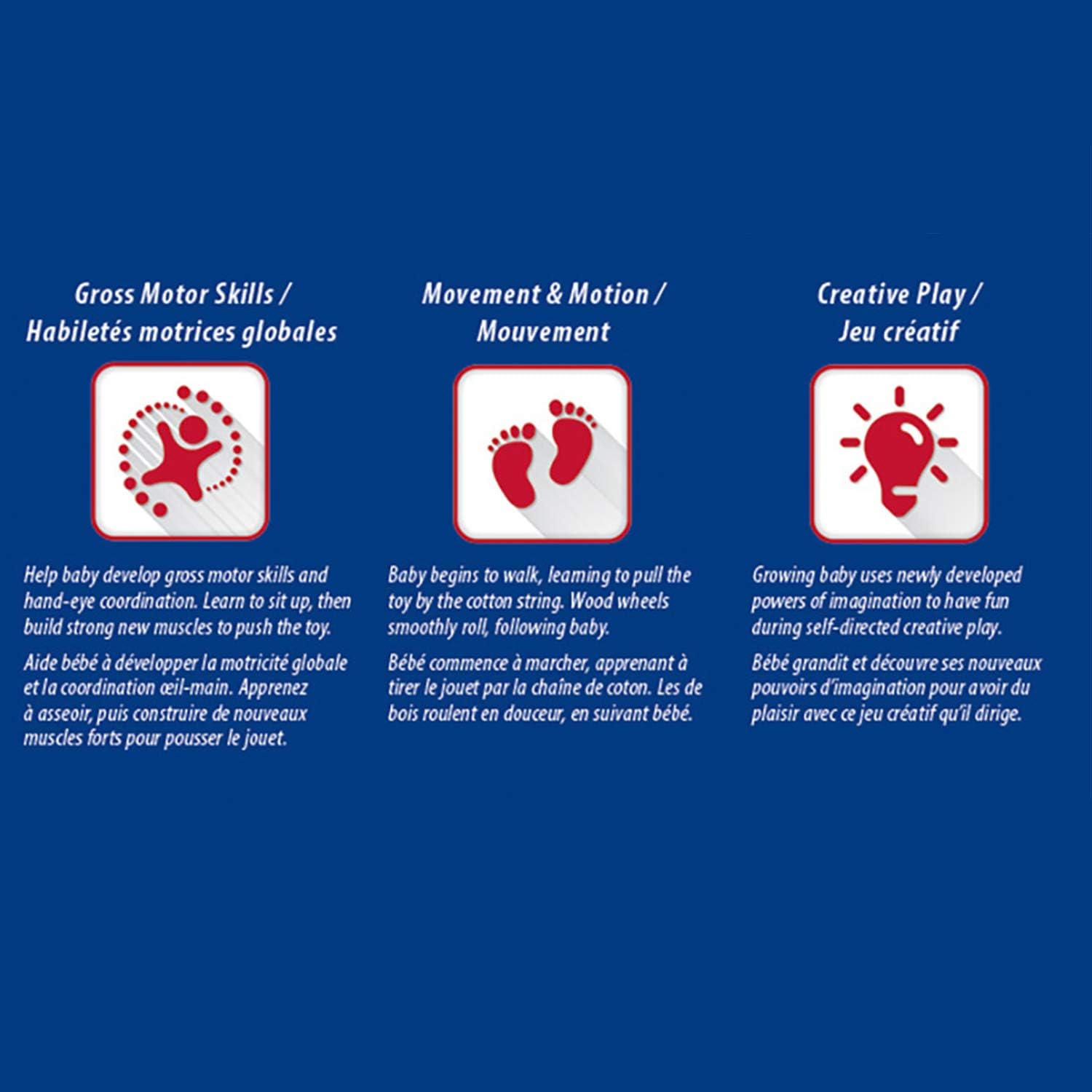 Gross Motor Skills / Habiletés motrices globales

Help baby develop gross motor skills and hand-eye coordination. Learn to sit up, then build strong new muscles to push the toy.

Aide bébé à développer la motricité globale et la coordination œil-main. Apprenez à asseoir, puis construire de nouveaux muscles forts pour pousser le jouet.

Movement & Motion / Mouvement

Baby begins to walk, learning to pull the toy by the cotton string. Wood wheels smoothly roll, following baby.

Bébé commence à marcher, apprenant à tirer le jouet par la chaîne de coton. Les de bois roulent en douceur, en suivant bébé.

Creative Play / Jeu créatif

Growing baby uses newly developed powers of imagination to have fun during self-directed creative play.

Bébé grandit et découvre ses nouveaux pouvoirs d'imagination pour avoir du plaisir avec ce jeu créatif qu'il dirige.